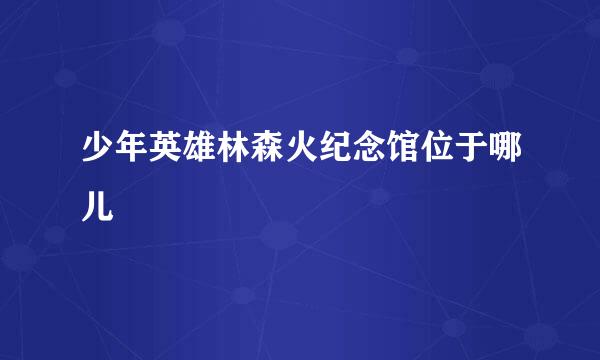 少年英雄林森火纪念馆位于哪儿